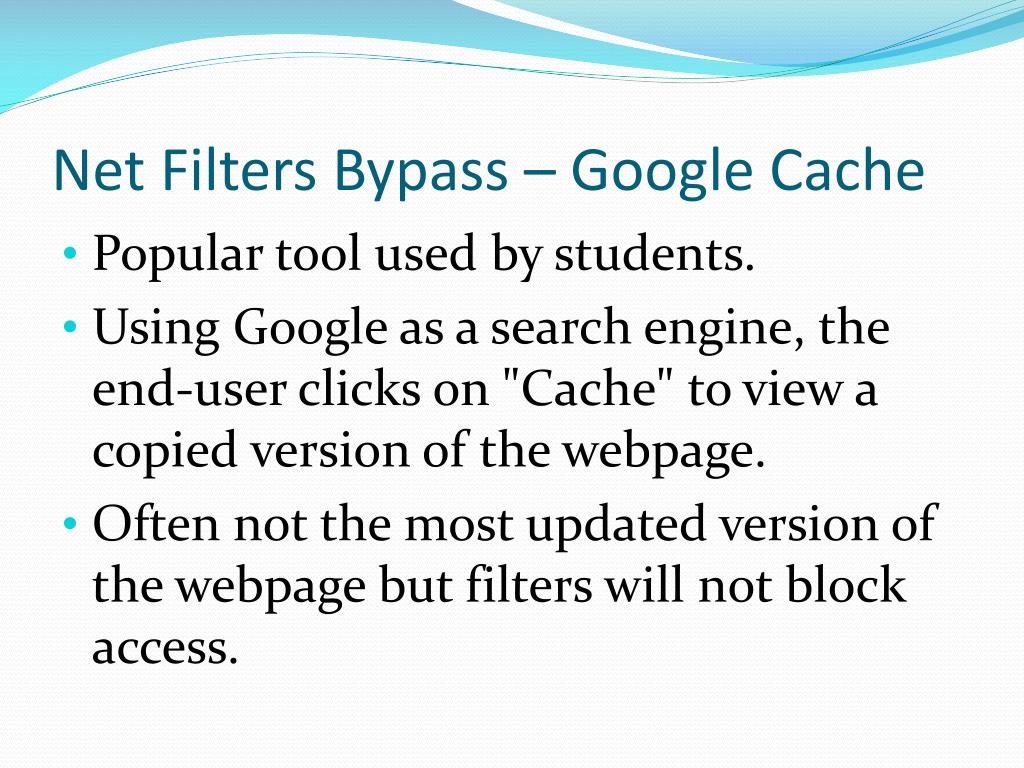 Net Filters Bypass – Google Cache

• Popular tool used by students.
• Using Google as a search engine, the end-user clicks on "Cache" to view a copied version of the webpage.
• Often not the most updated version of the webpage but filters will not block access.